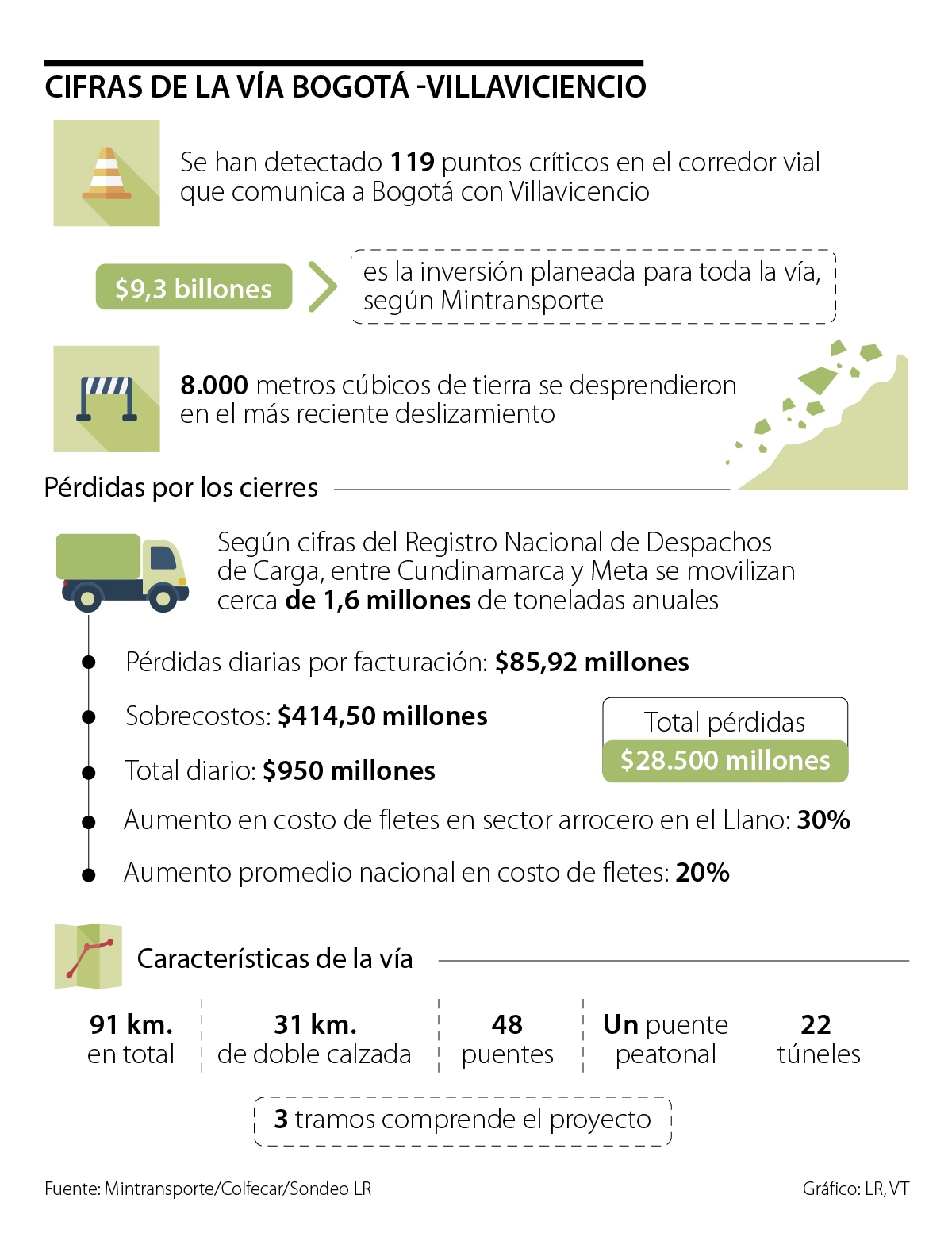 CIFRAS DE LA VÍA BOGOTÁ -VILLAVICIENCIO

Se han detectado 119 puntos críticos en el corredor vial que comunica a Bogotá con Villavicencio

$9,3 billones

es la inversión planeada para toda la vía, según Mintransporte

8.000 metros cúbicos de tierra se desprendieron en el más reciente deslizamiento

Pérdidas por los cierres

Según cifras del Registro Nacional de Despachos de Carga, entre Cundinamarca y Meta se movilizan cerca de 1,6 millones de toneladas anuales

Pérdidas diarias por facturación: $85,92 millones

Sobrecostos: $414,50 millones

Total diario: $950 millones

Total pérdidas
$28.500 millones

Aumento en costo de fletes en sector arrocero en el Llano: 30%

Aumento promedio nacional en costo de fletes: 20%

Características de la vía

91 km. en total

31 km. de doble calzada

48 puentes

Un puente peatonal

22 túneles

3 tramos comprende el proyecto

Fuente: Mintransporte/Colfecar/Sondeo LR

Gráfico: LR, VT